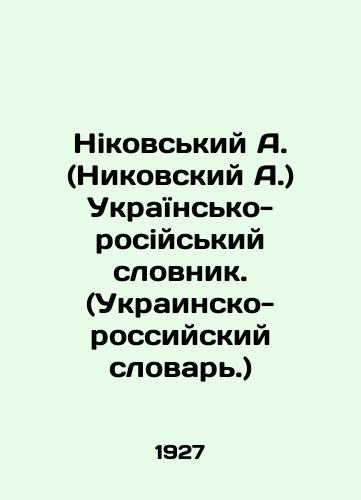 Ніковський А. (Никовский А.) Українсько-російський словник. (Украинско-российский словарь.)

1927